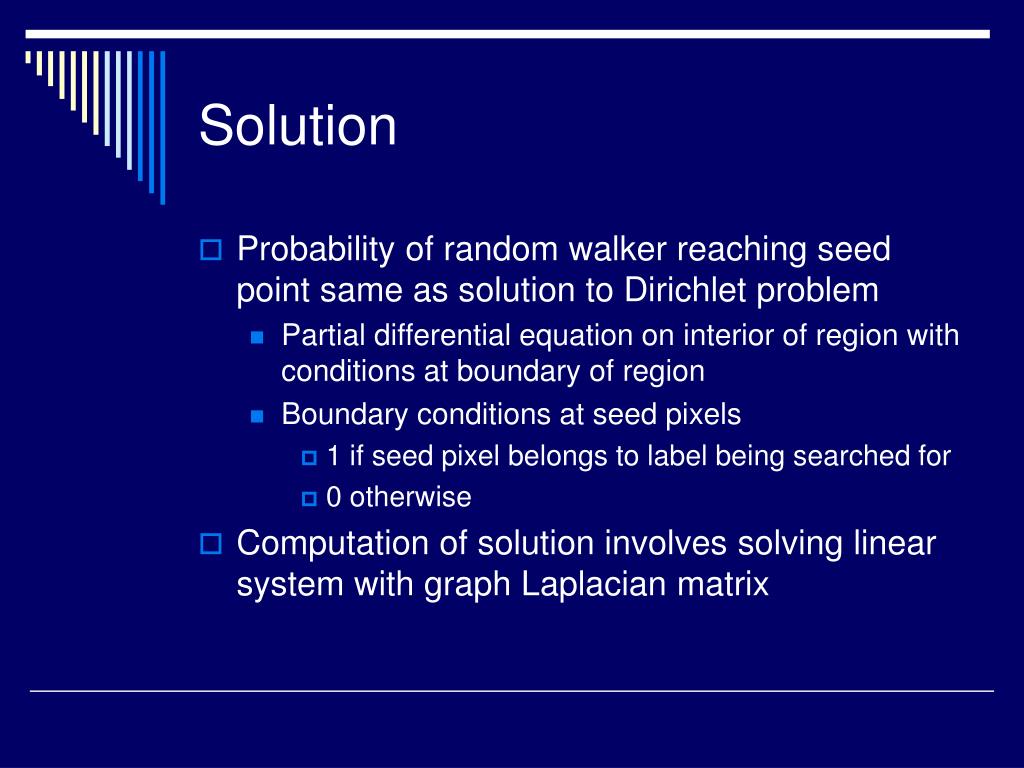 Solution

Probability of random walker reaching seed point same as solution to Dirichlet problem

Partial differential equation on interior of region with conditions at boundary of region

Boundary conditions at seed pixels

1 if seed pixel belongs to label being searched for

0 otherwise

Computation of solution involves solving linear system with graph Laplacian matrix